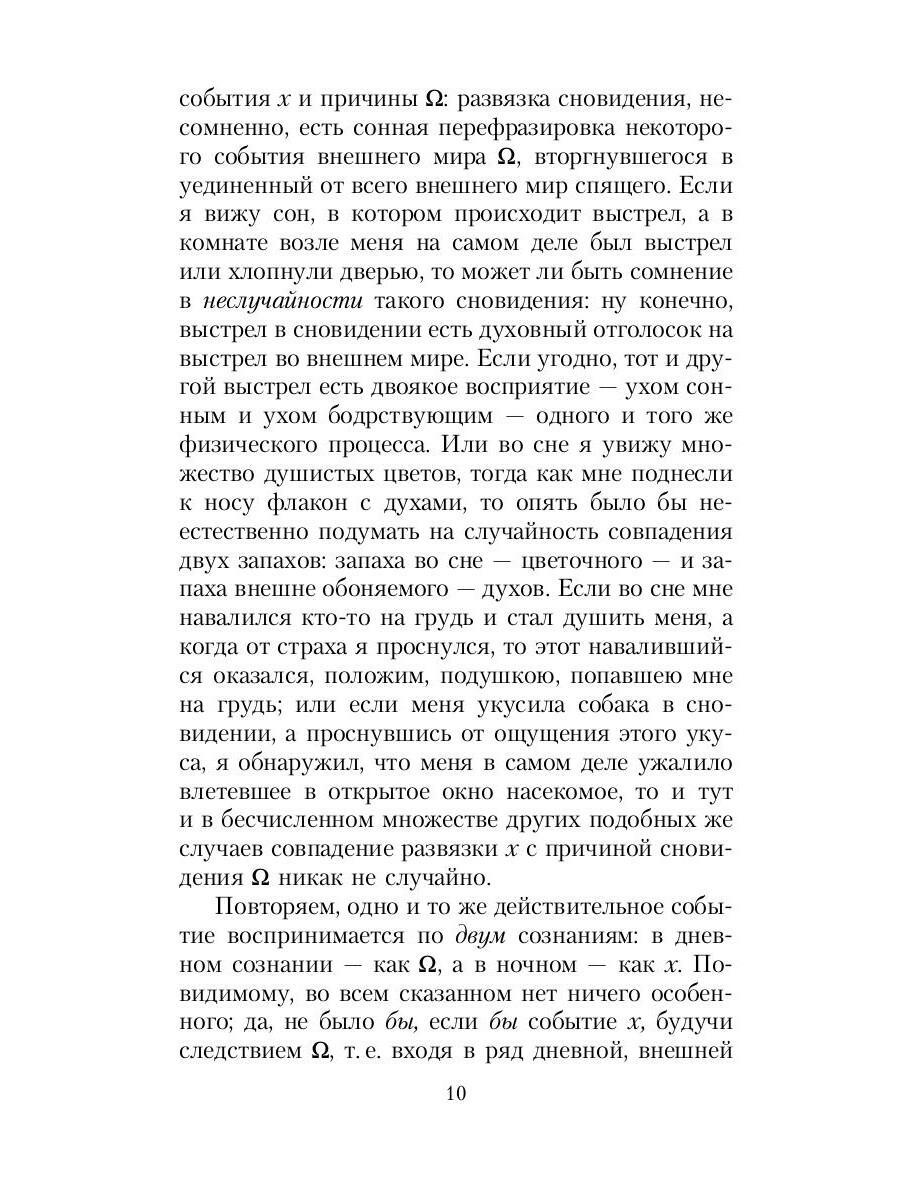 события $x$ и причины $\Omega$: развязка сновидения, несомненно, есть сонная перефразировка некоторого события внешнего мира $\Omega$, вторгнувшегося в уединенный от всего внешнего мир спящего. Если я вижу сон, в котором происходит выстрел, а в комнате возле меня на самом деле был выстрел или хлопнули дверью, то может ли быть сомнение в неслучайности такого сновидения: ну конечно, выстрел в сновидении есть духовный отголосок на выстрел во внешнем мире. Если угодно, тот и другой выстрел есть двоякое восприятие — ухом сонным и ухом бодрствующим — одного и того же физического процесса. Или во сне я увижу множество душистых цветов, тогда как мне поднесли к носу флакон с духами, то опять было бы неестественно подумать на случайность совпадения двух запахов: запаха во сне — цветочного — и запаха внешне обоняемого — духов. Если во сне мне навалился кто-то на грудь и стал душить меня, а когда от страха я проснулся, то этот навалившийся оказался, положим, подушкою, попавшею мне на грудь; или если меня укусила собака в сновидении, а проснувшись от ощущения этого укуса, я обнаружил, что меня в самом деле ужалило влетевшее в открытое окно насекомое, то и тут и в бесчисленном множестве других подобных же случаев совпадение развязки $x$ с причиной сновидения $\Omega$ никак не случайно.

Повторяем, одно и то же действительное событие воспринимается по двум сознаниям: в дневном сознании — как $\Omega$, а в ночном — как $x$. По-видимому, во всем сказанном нет ничего особенного; да, не было бы, если бы событие $x$, будучи следствием $\Omega$, т. е. входя в ряд дневной, внешней

10